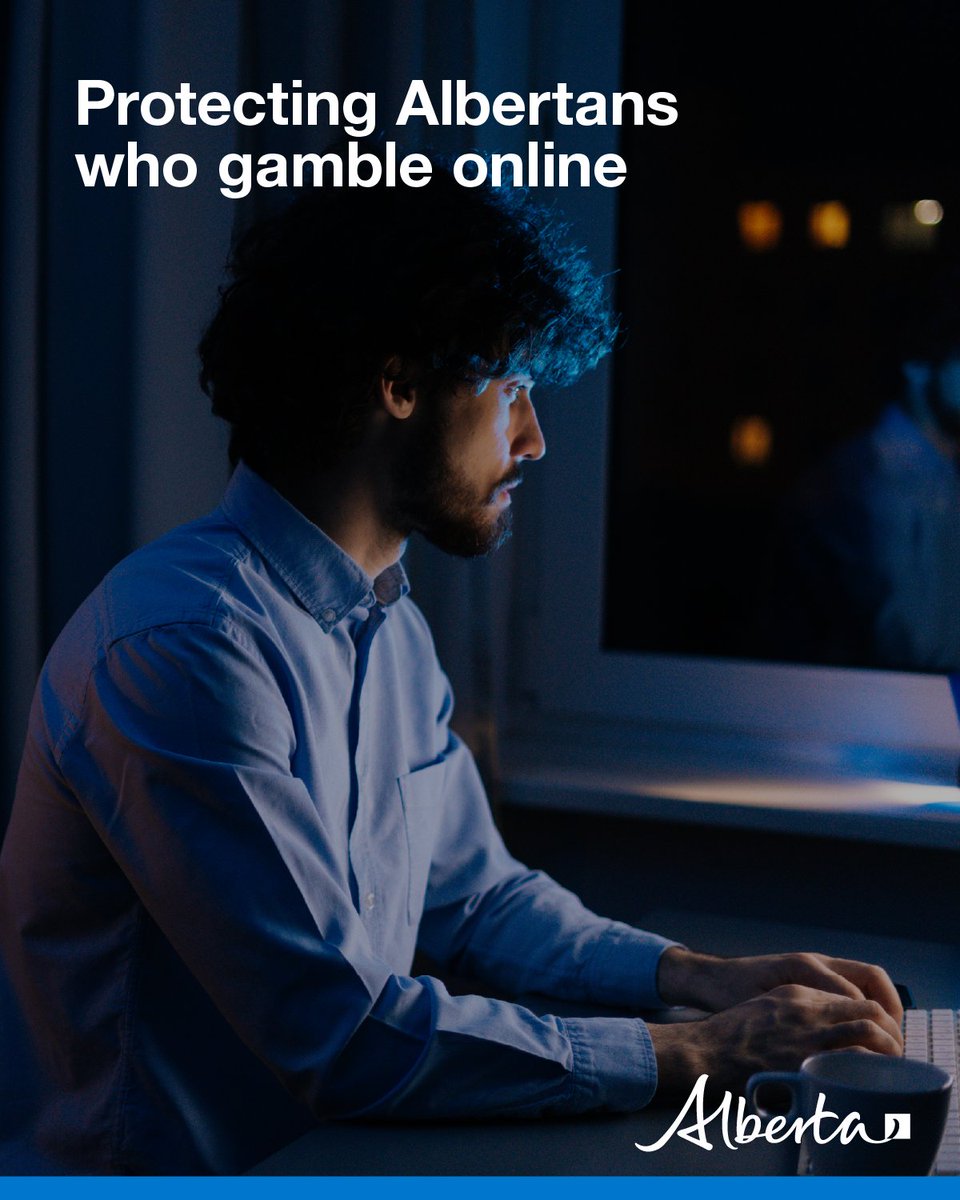 Protecting Albertans who gamble online

Alberta